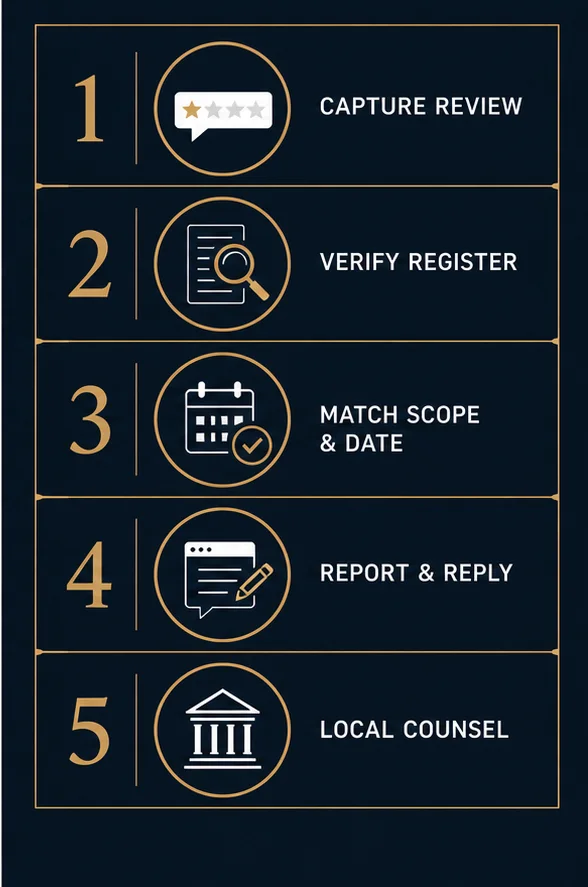 1 CAPTURE REVIEW

2 VERIFY REGISTER

3 MATCH SCOPE & DATE

4 REPORT & REPLY

5 LOCAL COUNSEL